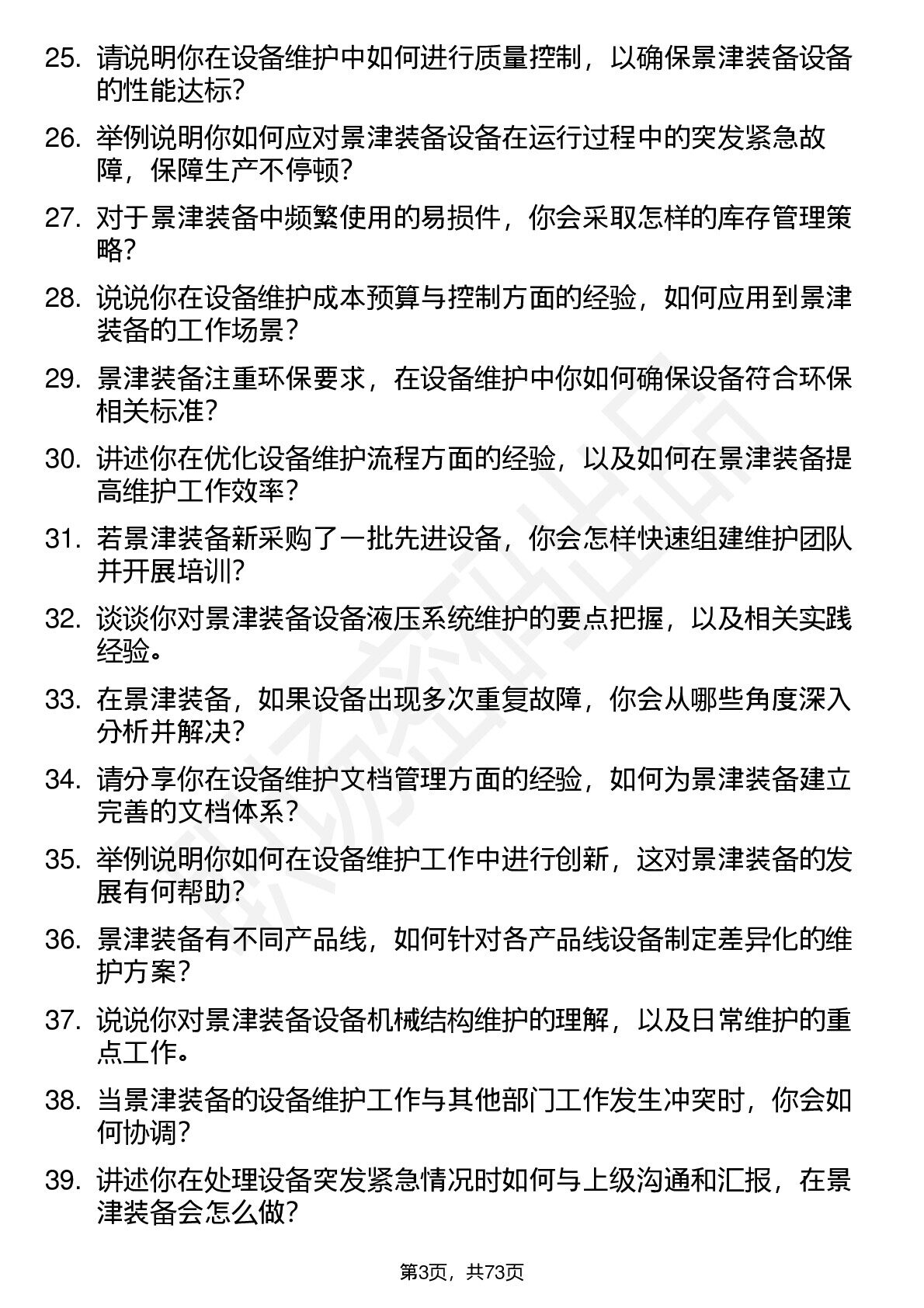 25. 请说明你在设备维护中如何进行质量控制，以确保景津装备设备的性能达标？

26. 举例说明你如何应对景津装备设备在运行过程中的突发紧急故障，保障生产不停顿？

27. 对于景津装备中频繁使用的易损件，你会采取怎样的库存管理策略？

28. 说说你在设备维护成本预算与控制方面的经验，如何应用到景津装备的工作场景？

29. 景津装备注重环保要求，在设备维护中你如何确保设备符合环保相关标准？

30. 讲述你在优化设备维护流程方面的经验，以及如何在景津装备提高维护工作效率？

31. 若景津装备新采购了一批先进设备，你会怎样快速组建维护团队并开展培训？

32. 谈谈你对景津装备设备液压系统维护的要点把握，以及相关实践经验。

33. 在景津装备，如果设备出现多次重复故障，你会从哪些角度深入分析并解决？

34. 请分享你在设备维护文档管理方面的经验，如何为景津装备建立完善的文档体系？

35. 举例说明你如何在设备维护工作中进行创新，这对景津装备的发展有何帮助？

36. 景津装备有不同产品线，如何针对各产品线设备制定差异化的维护方案？

37. 说说你对景津装备设备机械结构维护的理解，以及日常维护的重点工作。

38. 当景津装备的设备维护工作与其他部门工作发生冲突时，你会如何协调？

39. 讲述你在处理设备突发紧急情况时如何与上级沟通和汇报，在景津装备会怎么做？

第3页，共73页